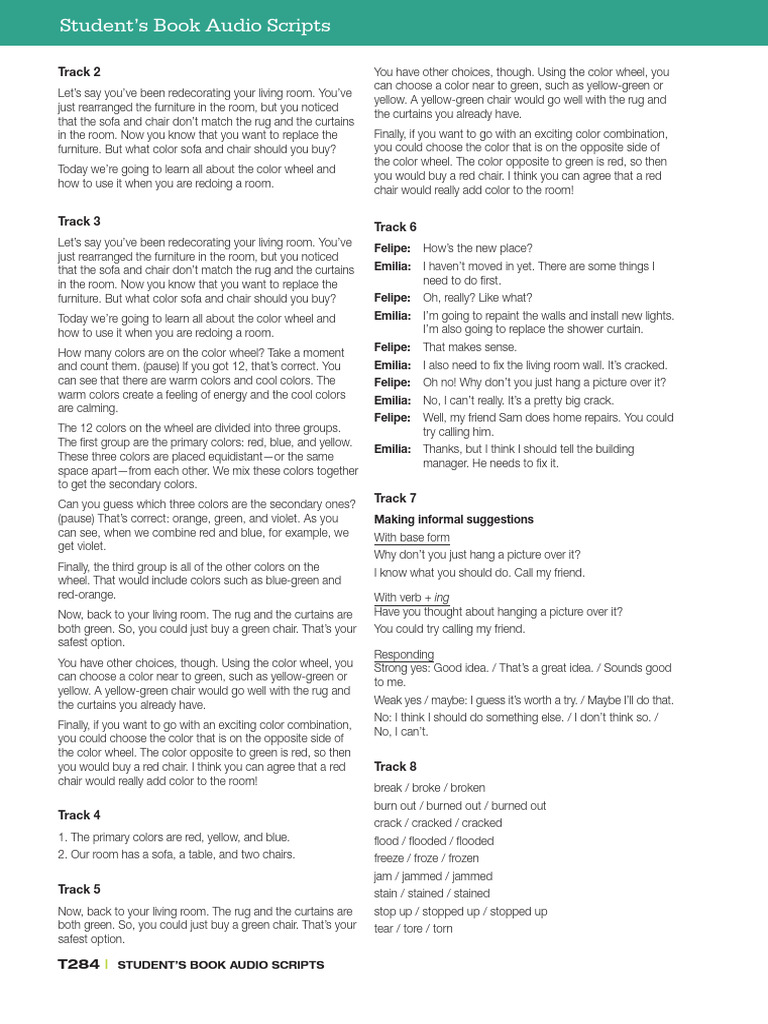 Student's Book Audio Scripts

Track 2

Let's say you've been redecorating your living room. You've just rearranged the furniture in the room, but you noticed that the sofa and chair don't match the rug and the curtains in the room. Now you know that you want to replace the furniture. But what color sofa and chair should you buy?

Today we're going to learn all about the color wheel and how to use it when you are redoing a room.

Track 3

Let's say you've been redecorating your living room. You've just rearranged the furniture in the room, but you noticed that the sofa and chair don't match the rug and the curtains in the room. Now you know that you want to replace the furniture. But what color sofa and chair should you buy?

Today we're going to learn all about the color wheel and how to use it when you are redoing a room.

How many colors are on the color wheel? Take a moment and count them. (pause) If you got 12, that's correct. You can see that there are warm colors and cool colors. The warm colors create a feeling of energy and the cool colors are calming.

The 12 colors on the wheel are divided into three groups. The first group are the primary colors: red, blue, and yellow. These three colors are placed equidistant—or the same space apart—from each other. We mix these colors together to get the secondary colors.

Can you guess which three colors are the secondary ones? (pause) That's correct: orange, green, and violet. As you can see, when we combine red and blue, for example, we get violet.

Finally, the third group is all of the other colors on the wheel. That would include colors such as blue-green and red-orange.

Now, back to your living room. The rug and the curtains are both green. So, you could just buy a green chair. That's your safest option.

You have other choices, though. Using the color wheel, you can choose a color near to green, such as yellow-green or yellow. A yellow-green chair would go well with the rug and the curtains you already have.

Finally, if you want to go with an exciting color combination, you could choose the color that is on the opposite side of the color wheel. The color opposite to green is red, so then you would buy a red chair. I think you can agree that a red chair would really add color to the room!

Track 4

1. The primary colors are red, yellow, and blue.
2. Our room has a sofa, a table, and two chairs.

Track 5

Now, back to your living room. The rug and the curtains are both green. So, you could just buy a green chair. That's your safest option.

You have other choices, though. Using the color wheel, you can choose a color near to green, such as yellow-green or yellow. A yellow-green chair would go well with the rug and the curtains you already have.

Finally, if you want to go with an exciting color combination, you could choose the color that is on the opposite side of the color wheel. The color opposite to green is red, so then you would buy a red chair. I think you can agree that a red chair would really add color to the room!

Track 6

Felipe: How's the new place?
Emilia: I haven't moved in yet. There are some things I need to do first.
Felipe: Oh, really? Like what?
Emilia: I'm going to repaint the walls and install new lights. I'm also going to replace the shower curtain.
Felipe: That makes sense.
Emilia: I also need to fix the living room wall. It's cracked.
Felipe: Oh no! Why don't you just hang a picture over it?
Emilia: No, I can't really. It's a pretty big crack.
Felipe: Well, my friend Sam does home repairs. You could try calling him.
Emilia: Thanks, but I think I should tell the building manager. He needs to fix it.

Track 7

Making informal suggestions

With base form
Why don't you just hang a picture over it?
I know what you should do. Call my friend.

With verb + ing
Have you thought about hanging a picture over it?
You could try calling my friend.

Responding
Strong yes: Good idea. / That's a great idea. / Sounds good to me.
Weak yes / maybe: I guess it's worth a try. / Maybe I'll do that.
No: I think I should do something else. / I don't think so. / No, I can't.

Track 8

break / broke / broken
burn out / burned out / burned out
crack / cracked / cracked
flood / flooded / flooded
freeze / froze / frozen
jam / jammed / jammed
stain / stained / stained
stop up / stopped up / stopped up
tear / tore / torn

T284 | STUDENT'S BOOK AUDIO SCRIPTS